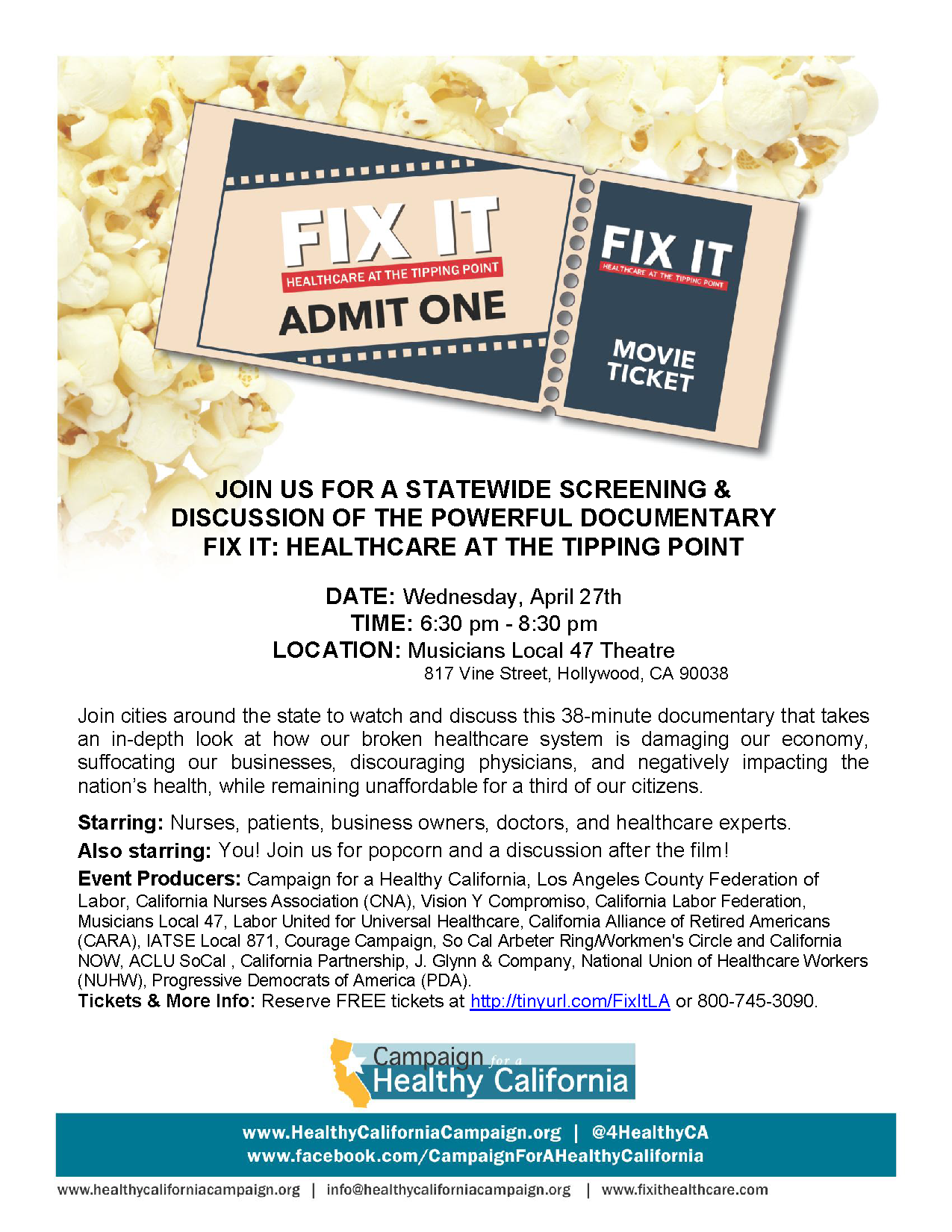 FIX IT
HEALTHCARE AT THE TIPPING POINT
ADMIT ONE

FIX IT
HEALTHCARE AT THE TIPPING POINT
MOVIE TICKET

JOIN US FOR A STATEWIDE SCREENING & DISCUSSION OF THE POWERFUL DOCUMENTARY FIX IT: HEALTHCARE AT THE TIPPING POINT

DATE: Wednesday, April 27th
TIME: 6:30 pm - 8:30 pm
LOCATION: Musicians Local 47 Theatre
817 Vine Street, Hollywood, CA 90038

Join cities around the state to watch and discuss this 38-minute documentary that takes an in-depth look at how our broken healthcare system is damaging our economy, suffocating our businesses, discouraging physicians, and negatively impacting the nation's health, while remaining unaffordable for a third of our citizens.

Starring: Nurses, patients, business owners, doctors, and healthcare experts.

Also starring: You! Join us for popcorn and a discussion after the film!

Event Producers: Campaign for a Healthy California, Los Angeles County Federation of Labor, California Nurses Association (CNA), Vision Y Compromiso, California Labor Federation, Musicians Local 47, Labor United for Universal Healthcare, California Alliance of Retired Americans (CARA), IATSE Local 871, Courage Campaign, So Cal Arbeter Ring/Workmen's Circle and California NOW, ACLU SoCal , California Partnership, J. Glynn & Company, National Union of Healthcare Workers (NUHW), Progressive Democrats of America (PDA).
Tickets & More Info: Reserve FREE tickets at http://tinyurl.com/FixItLA or 800-745-3090.

Campaign for a Healthy California

www.HealthyCaliforniaCampaign.org | @4HealthyCA
www.facebook.com/CampaignForAHealthyCalifornia

www.healthycaliforniacampaign.org | info@healthycaliforniacampaign.org | www.fixithealthcare.com